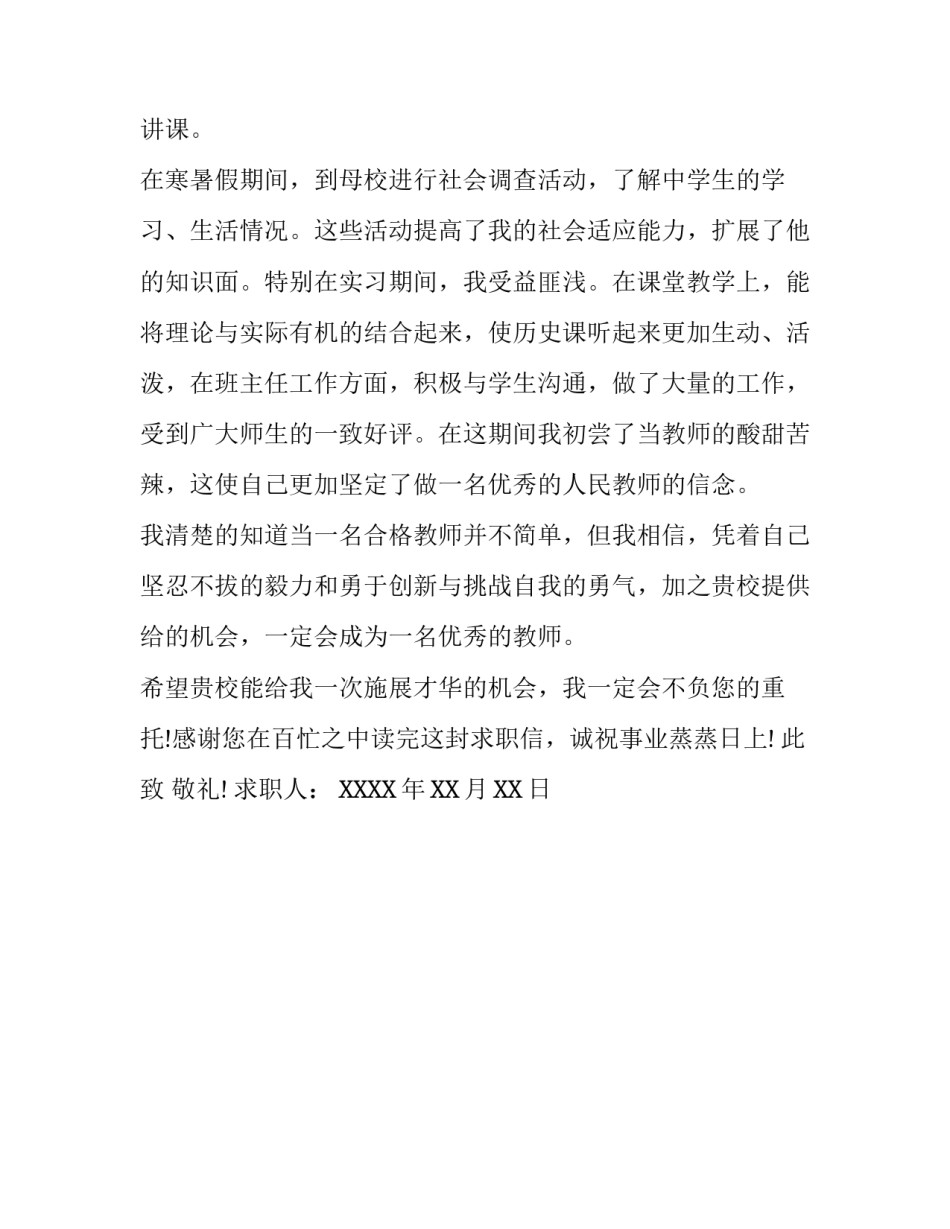 讲课。

在寒暑假期间，到母校进行社会调查活动，了解中学生的学习、生活情况。这些活动提高了我的社会适应能力，扩展了他的知识面。特别在实习期间，我受益匪浅。在课堂教学上，能将理论与实际有机的结合起来，使历史课听起来更加生动、活泼，在班主任工作方面，积极与学生沟通，做了大量的工作，受到广大师生的一致好评。在这期间我初尝了当教师的酸甜苦辣，这使自己更加坚定了做一名优秀的人民教师的信念。

我清楚的知道当一名合格教师并不简单，但我相信，凭着自己坚忍不拔的毅力和勇于创新与挑战自我的勇气，加之贵校提供给的机会，一定会成为一名优秀的教师。

希望贵校能给我一次施展才华的机会，我一定会不负您的重托!感谢您在百忙之中读完这封求职信，诚祝事业蒸蒸日上! 此致 敬礼! 求职人： XXXX 年 XX 月 XX 日